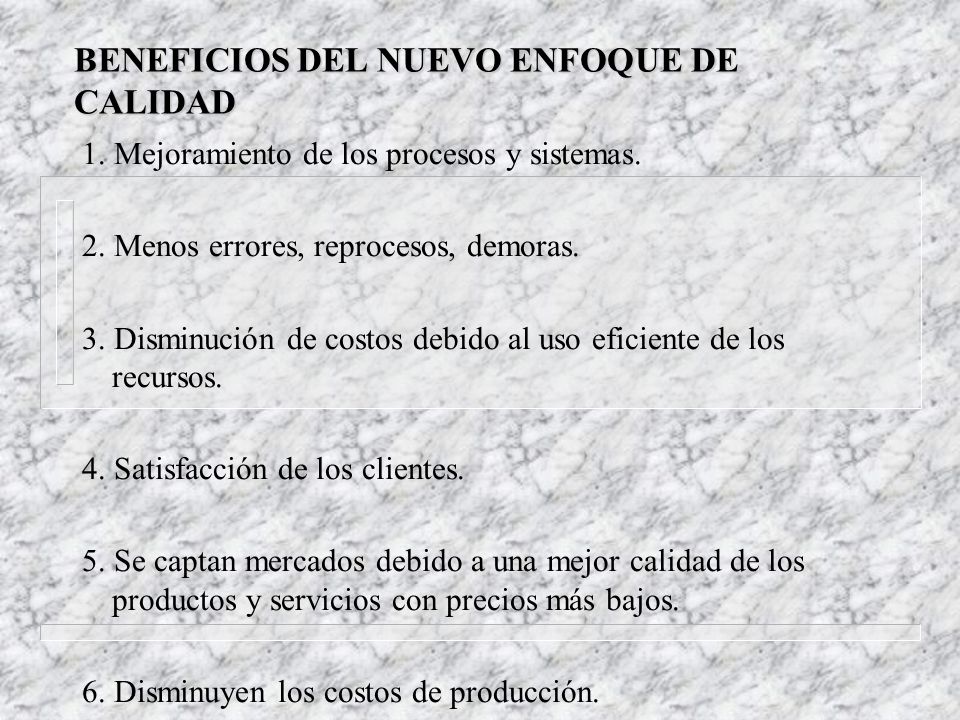 BENEFICIOS DEL NUEVO ENFOQUE DE CALIDAD

1. Mejoramiento de los procesos y sistemas.

2. Menos errores, reprocesos, demoras.

3. Disminución de costos debido al uso eficiente de los recursos.

4. Satisfacción de los clientes.

5. Se captan mercados debido a una mejor calidad de los productos y servicios con precios más bajos.

6. Disminuyen los costos de producción.